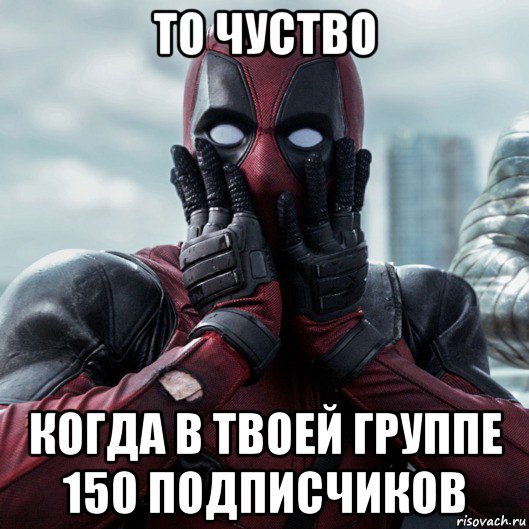 ТО ЧУСТВО

КОГДА В ТВОЕЙ ГРУППЕ 150 ПОДПИСЧИКОВ

risovach.ru